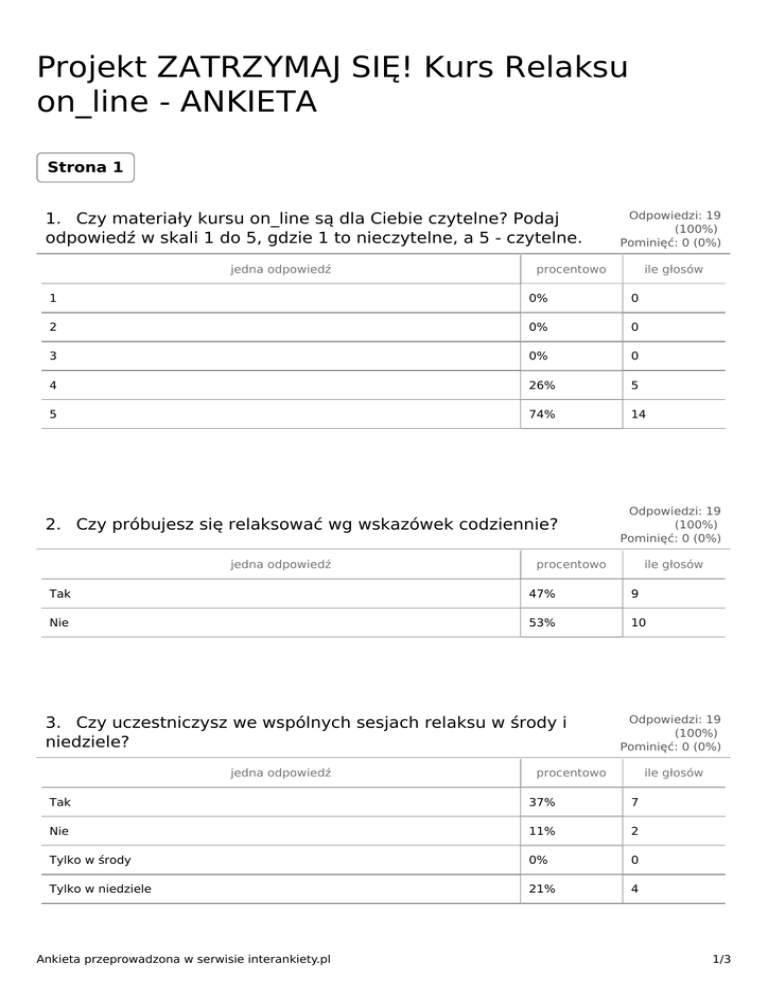 Projekt ZATRZYMAJ SIĘ! Kurs Relaksu on_line - ANKIETA

Strona 1

1. Czy materiały kursu on_line są dla Ciebie czytelne? Podaj odpowiedź w skali 1 do 5, gdzie 1 to nieczytelne, a 5 - czytelne.

Odpowiedzi: 19 (100%)
Pominięć: 0 (0%)

| jedna odpowiedź | procentowo | ile głosów |
|---|---|---|
| 1 | 0% | 0 |
| 2 | 0% | 0 |
| 3 | 0% | 0 |
| 4 | 26% | 5 |
| 5 | 74% | 14 |

2. Czy próbujesz się relaksować wg wskazówek codziennie?

Odpowiedzi: 19 (100%)
Pominięć: 0 (0%)

| jedna odpowiedź | procentowo | ile głosów |
|---|---|---|
| Tak | 47% | 9 |
| Nie | 53% | 10 |

3. Czy uczestniczysz we wspólnych sesjach relaksu w środy i niedziele?

Odpowiedzi: 19 (100%)
Pominięć: 0 (0%)

| jedna odpowiedź | procentowo | ile głosów |
|---|---|---|
| Tak | 37% | 7 |
| Nie | 11% | 2 |
| Tylko w środy | 0% | 0 |
| Tylko w niedziele | 21% | 4 |

Ankieta przeprowadzona w serwisie interankiety.pl

1/3